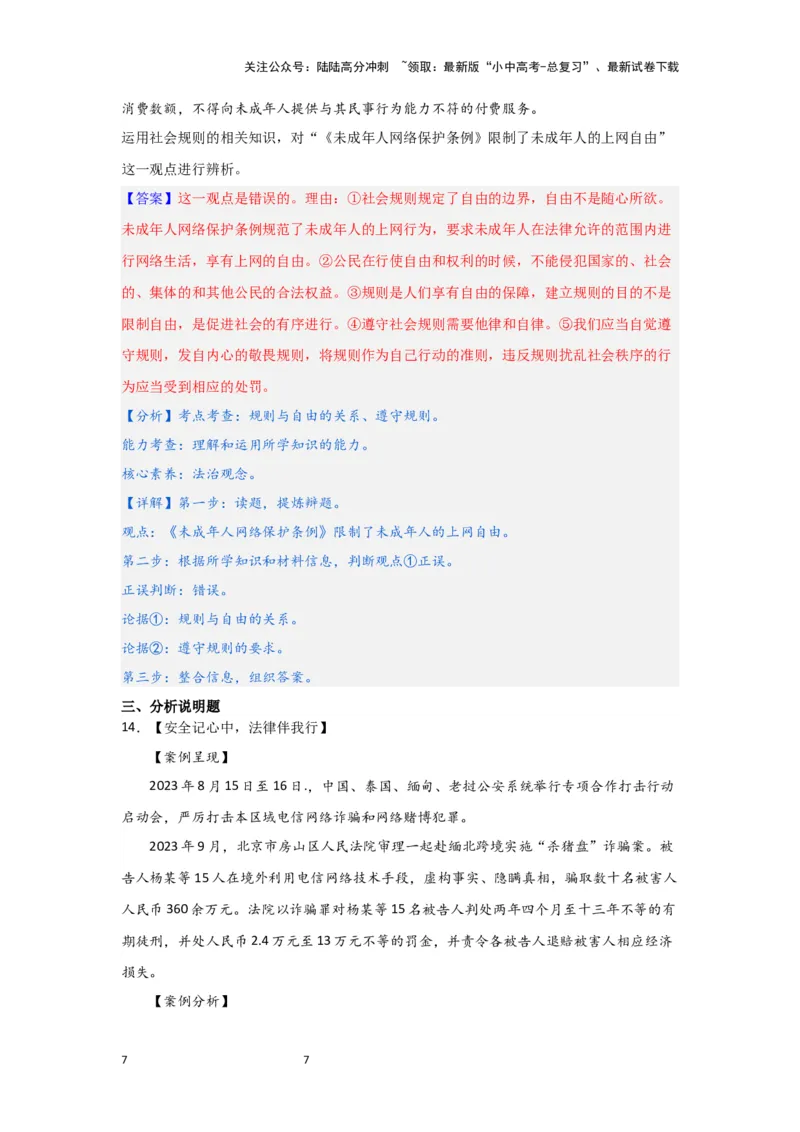 关注公众号：陆陆高分冲刺 ~领取：最新版“小中高考-总复习”、最新试卷下载

消费数额，不得向未成年人提供与其民事行为能力不符的付费服务。

运用社会规则的相关知识，对“《未成年人网络保护条例》限制了未成年人的上网自由”这一观点进行辨析。

【答案】这一观点是错误的。理由：①社会规则规定了自由的边界，自由不是随心所欲。未成年人网络保护条例规范了未成年人的上网行为，要求未成年人在法律允许的范围内进行网络生活，享有上网的自由。②公民在行使自由和权利的时候，不能侵犯国家的、社会的、集体的和其他公民的合法权益。③规则是人们享有自由的保障，建立规则的目的不是限制自由，是促进社会的有序进行。④遵守社会规则需要他律和自律。⑤我们应当自觉遵守规则，发自内心的敬畏规则，将规则作为自己行动的准则，违反规则扰乱社会秩序的行为应当受到相应的处罚。

【分析】考点考查：规则与自由的关系、遵守规则。

能力考查：理解和运用所学知识的能力。

核心素养：法治观念。

【详解】第一步：读题，提炼辨题。

观点：《未成年人网络保护条例》限制了未成年人的上网自由。

第二步：根据所学知识和材料信息，判断观点①正误。

正误判断：错误。

论据①：规则与自由的关系。

论据②：遵守规则的要求。

第三步：整合信息，组织答案。

三、分析说明题

14．【安全记心中，法律伴我行】

【案例呈现】

2023年8月15日至16日.，中国、泰国、缅甸、老挝公安系统举行专项合作打击行动启动会，严厉打击本区域电信网络诈骗和网络赌博犯罪。

2023年9月，北京市房山区人民法院审理一起赴缅北跨境实施“杀猪盘”诈骗案。被告人杨某等15人在境外利用电信网络技术手段，虚构事实、隐瞒真相，骗取数十名被害人人民币360余万元。法院以诈骗罪对杨某等15名被告人判处两年四个月至十三年不等的有期徒刑，并处人民币2.4万元至13万元不等的罚金，并责令各被告人退赔被害人相应经济损失。

【案例分析】

7 7